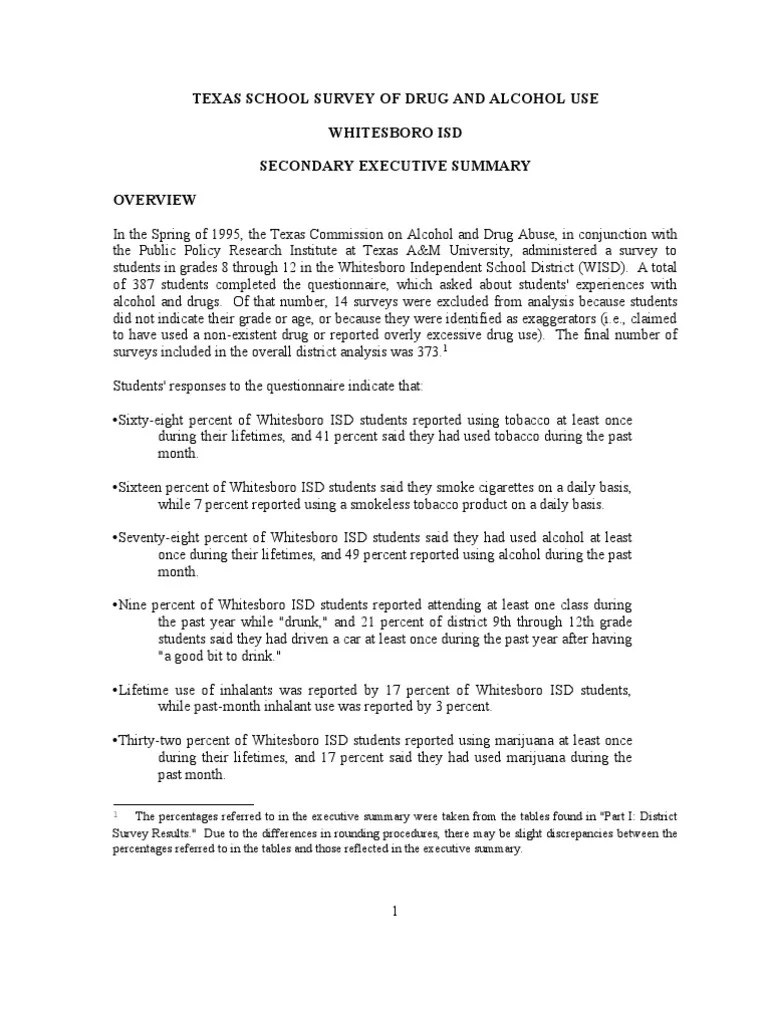 TEXAS SCHOOL SURVEY OF DRUG AND ALCOHOL USE

WHITESBORO ISD

SECONDARY EXECUTIVE SUMMARY

OVERVIEW

In the Spring of 1995, the Texas Commission on Alcohol and Drug Abuse, in conjunction with the Public Policy Research Institute at Texas A&M University, administered a survey to students in grades 8 through 12 in the Whitesboro Independent School District (WISD). A total of 387 students completed the questionnaire, which asked about students' experiences with alcohol and drugs. Of that number, 14 surveys were excluded from analysis because students did not indicate their grade or age, or because they were identified as exaggerators (i.e., claimed to have used a non-existent drug or reported overly excessive drug use). The final number of surveys included in the overall district analysis was 373.$^1$

Students' responses to the questionnaire indicate that:

•Sixty-eight percent of Whitesboro ISD students reported using tobacco at least once during their lifetimes, and 41 percent said they had used tobacco during the past month.

•Sixteen percent of Whitesboro ISD students said they smoke cigarettes on a daily basis, while 7 percent reported using a smokeless tobacco product on a daily basis.

•Seventy-eight percent of Whitesboro ISD students said they had used alcohol at least once during their lifetimes, and 49 percent reported using alcohol during the past month.

•Nine percent of Whitesboro ISD students reported attending at least one class during the past year while "drunk," and 21 percent of district 9th through 12th grade students said they had driven a car at least once during the past year after having "a good bit to drink."

•Lifetime use of inhalants was reported by 17 percent of Whitesboro ISD students, while past-month inhalant use was reported by 3 percent.

•Thirty-two percent of Whitesboro ISD students reported using marijuana at least once during their lifetimes, and 17 percent said they had used marijuana during the past month.

$^1$ The percentages referred to in the executive summary were taken from the tables found in "Part I: District Survey Results." Due to the differences in rounding procedures, there may be slight discrepancies between the percentages referred to in the tables and those reflected in the executive summary.

1